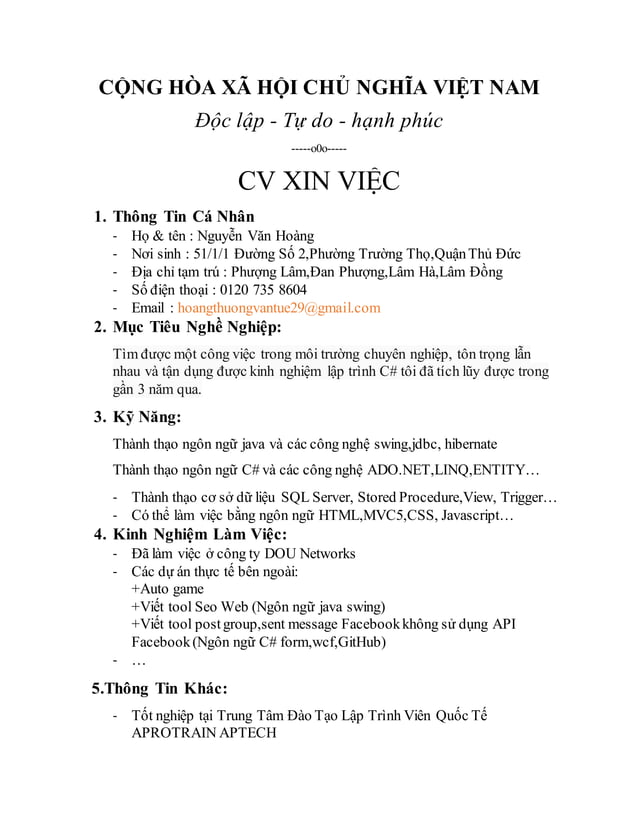 CỘNG HÒA XÃ HỘI CHỦ NGHĨA VIỆT NAM

Độc lập - Tự do - hạnh phúc

-----o0o-----

CV XIN VIỆC

1. Thông Tin Cá Nhân
- Họ & tên : Nguyễn Văn Hoàng
- Nơi sinh : 51/1/1 Đường Số 2,Phường Trường Thọ,Quận Thủ Đức
- Địa chỉ tạm trú : Phượng Lâm,Đan Phượng,Lâm Hà,Lâm Đồng
- Số điện thoại : 0120 735 8604
- Email : hoangthuongvantue29@gmail.com

2. Mục Tiêu Nghề Nghiệp:

Tìm được một công việc trong môi trường chuyên nghiệp, tôn trọng lẫn nhau và tận dụng được kinh nghiệm lập trình C# tôi đã tích lũy được trong gần 3 năm qua.

3. Kỹ Năng:

Thành thạo ngôn ngữ java và các công nghệ swing,jdbc, hibernate

Thành thạo ngôn ngữ C# và các công nghệ ADO.NET,LINQ,ENTITY…

- Thành thạo cơ sở dữ liệu SQL Server, Stored Procedure,View, Trigger…
- Có thể làm việc bằng ngôn ngữ HTML,MVC5,CSS, Javascript…

4. Kinh Nghiệm Làm Việc:
- Đã làm việc ở công ty DOU Networks
- Các dự án thực tế bên ngoài:
+Auto game
+Viết tool Seo Web (Ngôn ngữ java swing)
+Viết tool post group,sent message Facebook không sử dụng API Facebook (Ngôn ngữ C# form,wcf,GitHub)
- …

5.Thông Tin Khác:

- Tốt nghiệp tại Trung Tâm Đào Tạo Lập Trình Viên Quốc Tế APROTRAIN APTECH